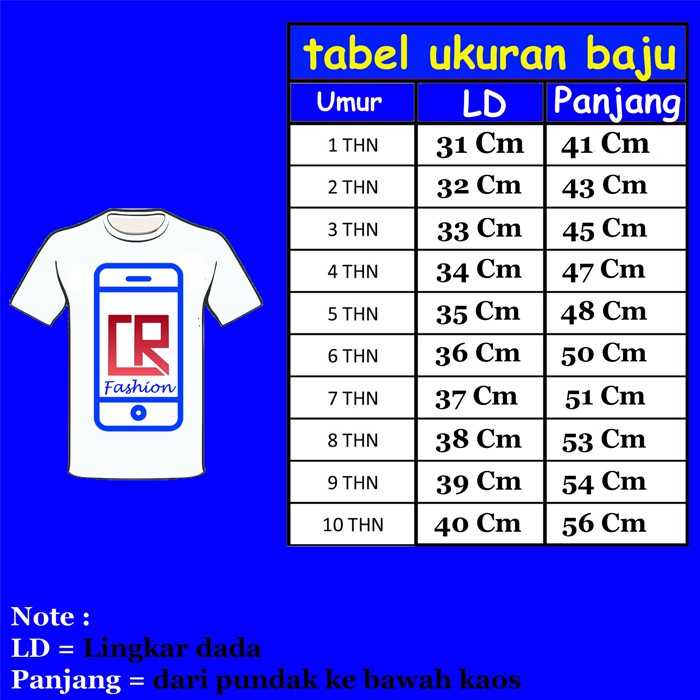 CR
Fashion

tabel ukuran baju

| Umur | LD | Panjang |
|---|---|---|
| 1 THN | 31 Cm | 41 Cm |
| 2 THN | 32 Cm | 43 Cm |
| 3 THN | 33 Cm | 45 Cm |
| 4 THN | 34 Cm | 47 Cm |
| 5 THN | 35 Cm | 48 Cm |
| 6 THN | 36 Cm | 50 Cm |
| 7 THN | 37 Cm | 51 Cm |
| 8 THN | 38 Cm | 53 Cm |
| 9 THN | 39 Cm | 54 Cm |
| 10 THN | 40 Cm | 56 Cm |

Note :
LD = Lingkar dada
Panjang = dari pundak ke bawah kaos